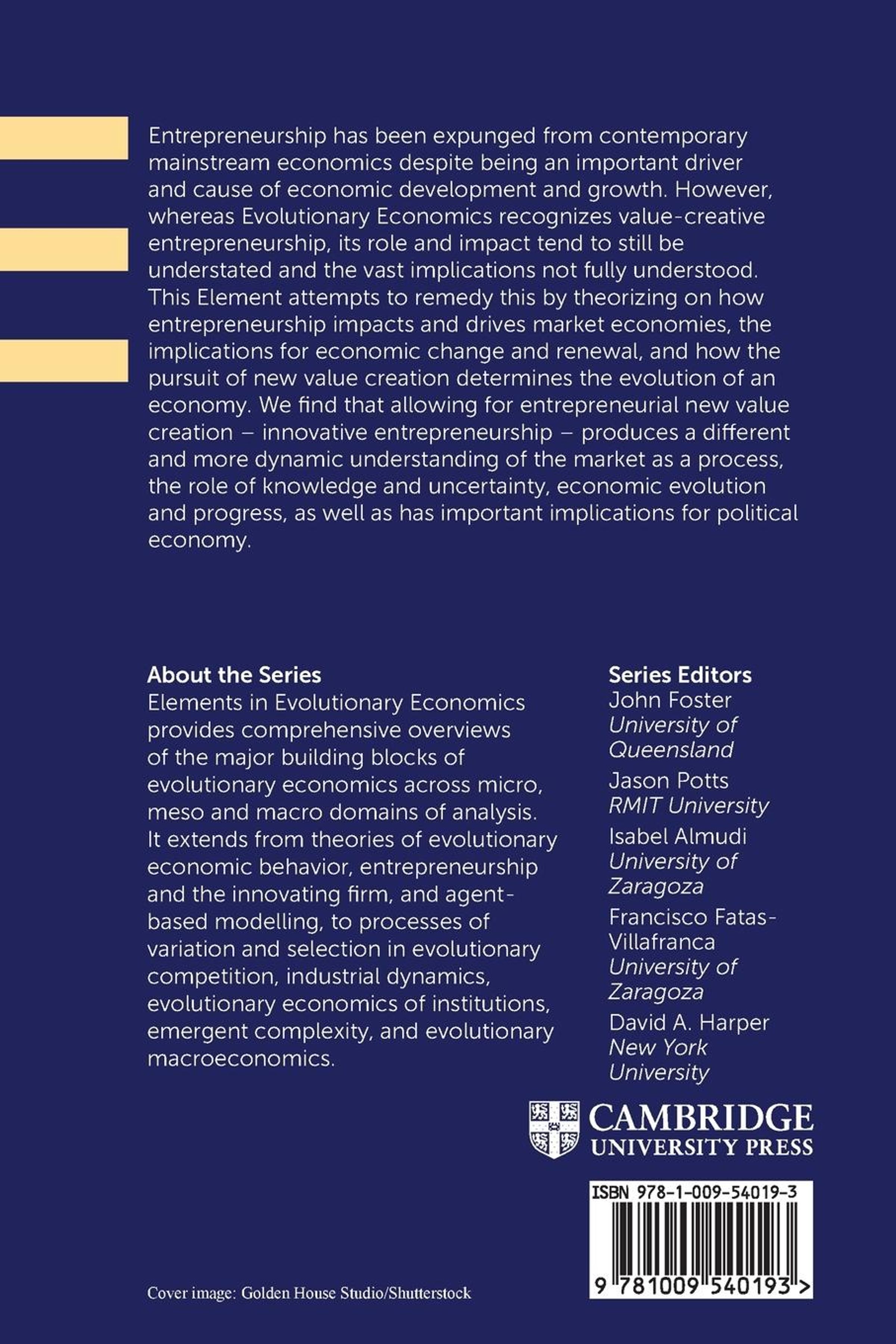 Entrepreneurship has been expunged from contemporary mainstream economics despite being an important driver and cause of economic development and growth. However, whereas Evolutionary Economics recognizes value-creative entrepreneurship, its role and impact tend to still be understated and the vast implications not fully understood. This Element attempts to remedy this by theorizing on how entrepreneurship impacts and drives market economies, the implications for economic change and renewal, and how the pursuit of new value creation determines the evolution of an economy. We find that allowing for entrepreneurial new value creation – innovative entrepreneurship – produces a different and more dynamic understanding of the market as a process, the role of knowledge and uncertainty, economic evolution and progress, as well as has important implications for political economy.

About the Series
Elements in Evolutionary Economics provides comprehensive overviews of the major building blocks of evolutionary economics across micro, meso and macro domains of analysis. It extends from theories of evolutionary economic behavior, entrepreneurship and the innovating firm, and agent-based modelling, to processes of variation and selection in evolutionary competition, industrial dynamics, evolutionary economics of institutions, emergent complexity, and evolutionary macroeconomics.

Series Editors
John Foster
University of Queensland
Jason Potts
RMIT University
Isabel Almudi
University of Zaragoza
Francisco Fatas-Villafranca
University of Zaragoza
David A. Harper
New York University

CAMBRIDGE
UNIVERSITY PRESS

ISBN 978-1-009-54019-3

9 781009 540193 >

Cover image: Golden House Studio/Shutterstock